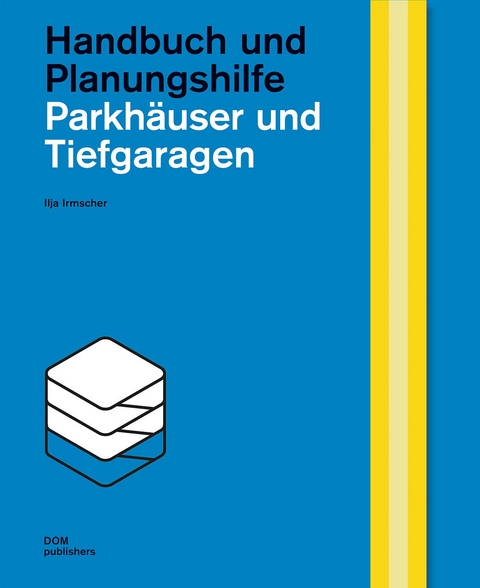 Handbuch und Planungshilfe
Parkhäuser und Tiefgaragen

Ilja Irmscher

DOM
publishers